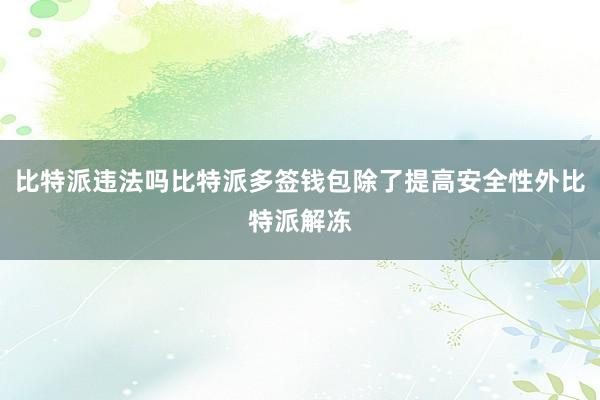 比特派违法吗比特派多签钱包除了提高安全性外比特派解冻